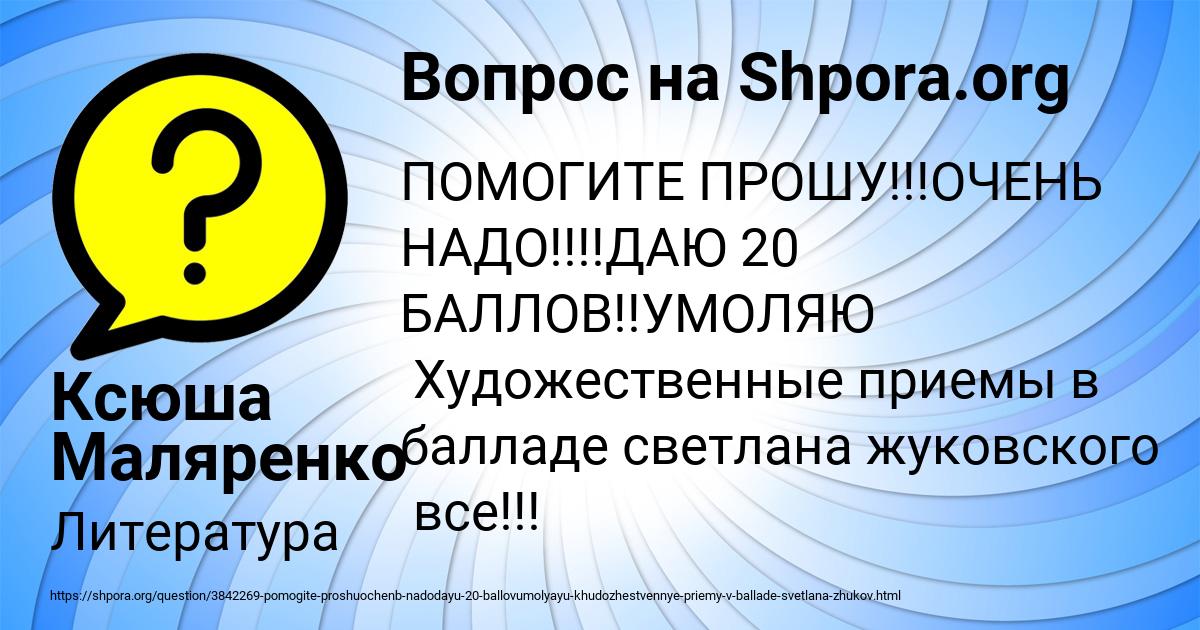 Вопрос на Shpora.org

ПОМОГИТЕ ПРОШУ!!!ОЧЕНЬ НАДО!!!!ДАЮ 20 БАЛЛОВ!!УМОЛЯЮ
Художественные приемы в балладе светлана жуковского все!!!

Ксюша Маляренко

Литература

https://shpora.org/question/3842269-pomogite-proshuochenb-nadodayu-20-ballovumolyayu-khudozhestvennye-priemy-v-ballade-svetlana-zhukov.html